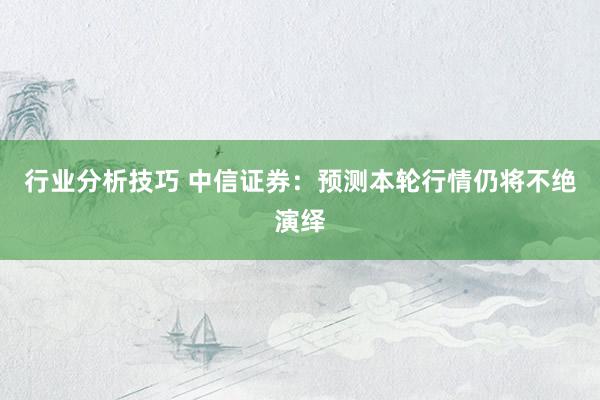 行业分析技巧 中信证券：预测本轮行情仍将不绝演绎